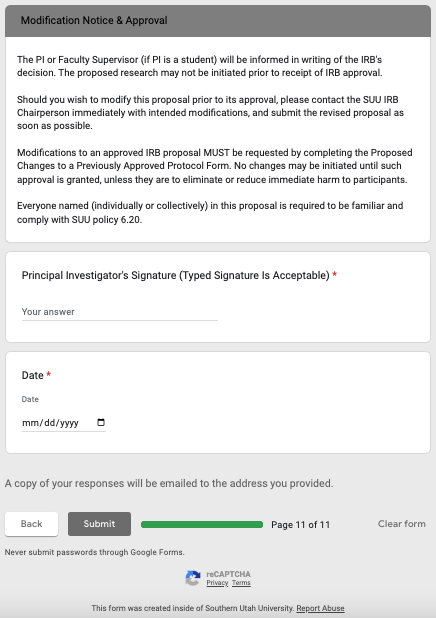 Modification Notice & Approval

The PI or Faculty Supervisor (if PI is a student) will be informed in writing of the IRB's decision. The proposed research may not be initiated prior to receipt of IRB approval.

Should you wish to modify this proposal prior to its approval, please contact the SUU IRB Chairperson immediately with intended modifications, and submit the revised proposal as soon as possible.

Modifications to an approved IRB proposal MUST be requested by completing the Proposed Changes to a Previously Approved Protocol Form. No changes may be initiated until such approval is granted, unless they are to eliminate or reduce immediate harm to participants.

Everyone named (individually or collectively) in this proposal is required to be familiar and comply with SUU policy 6.20.

Principal Investigator's Signature (Typed Signature Is Acceptable) *

Your answer

Date *

Date

mm/dd/yyyy

A copy of your responses will be emailed to the address you provided.

Back Submit Page 11 of 11 Clear form

Never submit passwords through Google Forms.

reCAPTCHA
Privacy Terms

This form was created inside of Southern Utah University. Report Abuse